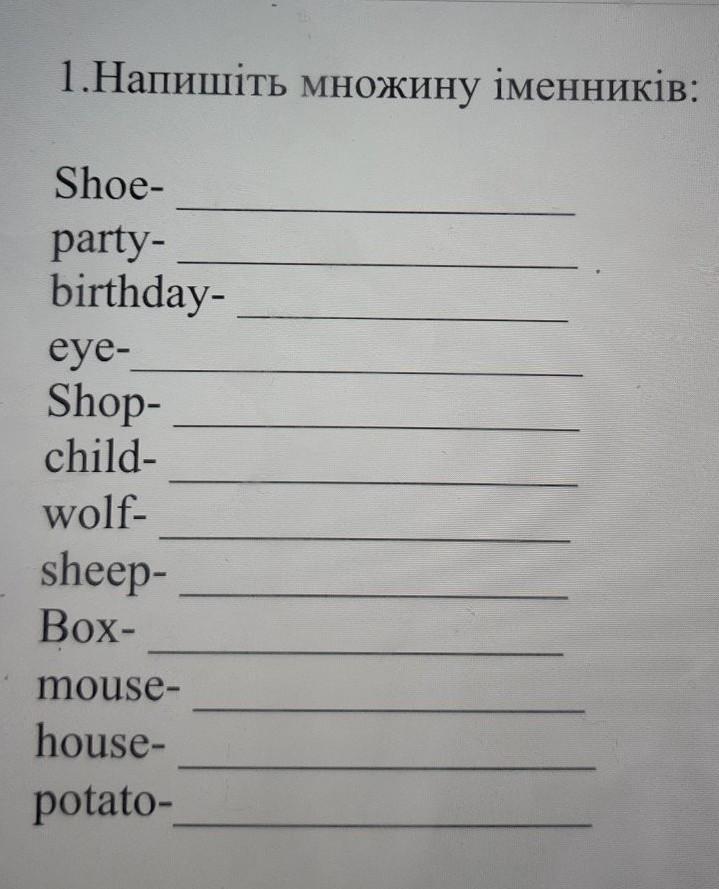 1.Напишіть множину іменників:

Shoe- ____
party- ____
birthday- ____
eye-____
Shop- ____
child- ____
wolf- ____
sheep- ____
Box- ____
mouse- ____
house- ____
potato-____